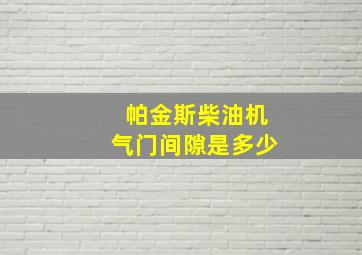 帕金斯柴油机
气门间隙是多少